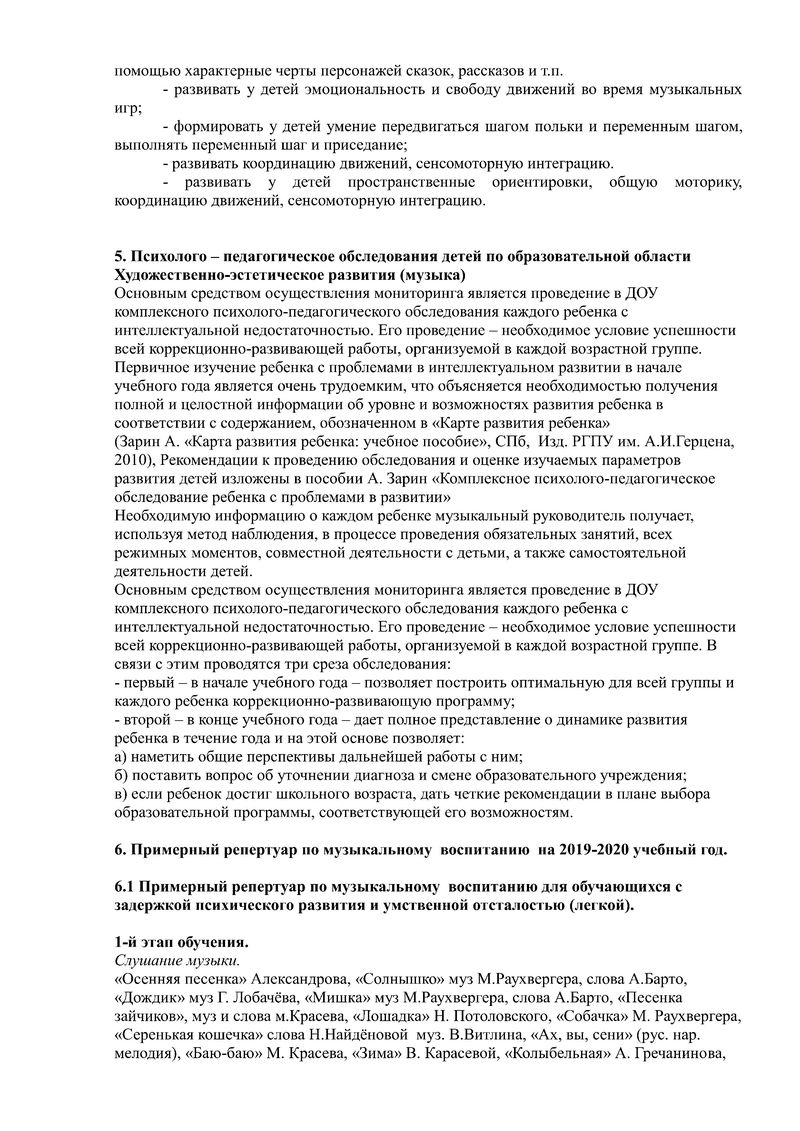 помощью характерные черты персонажей сказок, рассказов и т.п.

- развивать у детей эмоциональность и свободу движений во время музыкальных игр;

- формировать у детей умение передвигаться шагом польки и переменным шагом, выполнять переменный шаг и приседание;

- развивать координацию движений, сенсомоторную интеграцию.

- развивать у детей пространственные ориентировки, общую моторику, координацию движений, сенсомоторную интеграцию.

5. Психолого – педагогическое обследования детей по образовательной области Художественно-эстетическое развития (музыка)

Основным средством осуществления мониторинга является проведение в ДОУ комплексного психолого-педагогического обследования каждого ребенка с интеллектуальной недостаточностью. Его проведение – необходимое условие успешности всей коррекционно-развивающей работы, организуемой в каждой возрастной группе. Первичное изучение ребенка с проблемами в интеллектуальном развитии в начале учебного года является очень трудоемким, что объясняется необходимостью получения полной и целостной информации об уровне и возможностях развития ребенка в соответствии с содержанием, обозначенном в «Карте развития ребенка»
(Зарин А. «Карта развития ребенка: учебное пособие», СПб, Изд. РГПУ им. А.И.Герцена, 2010), Рекомендации к проведению обследования и оценке изучаемых параметров развития детей изложены в пособии А. Зарин «Комплексное психолого-педагогическое обследование ребенка с проблемами в развитии»

Необходимую информацию о каждом ребенке музыкальный руководитель получает, используя метод наблюдения, в процессе проведения обязательных занятий, всех режимных моментов, совместной деятельности с детьми, а также самостоятельной деятельности детей.

Основным средством осуществления мониторинга является проведение в ДОУ комплексного психолого-педагогического обследования каждого ребенка с интеллектуальной недостаточностью. Его проведение – необходимое условие успешности всей коррекционно-развивающей работы, организуемой в каждой возрастной группе. В связи с этим проводятся три среза обследования:
- первый – в начале учебного года – позволяет построить оптимальную для всей группы и каждого ребенка коррекционно-развивающую программу;
- второй – в конце учебного года – дает полное представление о динамике развития ребенка в течение года и на этой основе позволяет:
а) наметить общие перспективы дальнейшей работы с ним;
б) поставить вопрос об уточнении диагноза и смене образовательного учреждения;
в) если ребенок достиг школьного возраста, дать четкие рекомендации в плане выбора образовательной программы, соответствующей его возможностям.

6. Примерный репертуар по музыкальному воспитанию на 2019-2020 учебный год.

6.1 Примерный репертуар по музыкальному воспитанию для обучающихся с задержкой психического развития и умственной отсталостью (легкой).

1-й этап обучения.
Слушание музыки.
«Осенняя песенка» Александрова, «Солнышко» муз М.Раухвергера, слова А.Барто, «Дождик» муз Г. Лобачёва, «Мишка» муз М.Раухвергера, слова А.Барто, «Песенка зайчиков», муз и слова м.Красева, «Лошадка» Н. Потоловского, «Собачка» М. Раухвергера, «Серенькая кошечка» слова Н.Найдёновой муз. В.Витлина, «Ах, вы, сени» (рус. нар. мелодия), «Баю-баю» М. Красева, «Зима» В. Карасевой, «Колыбельная» А. Гречанинова,